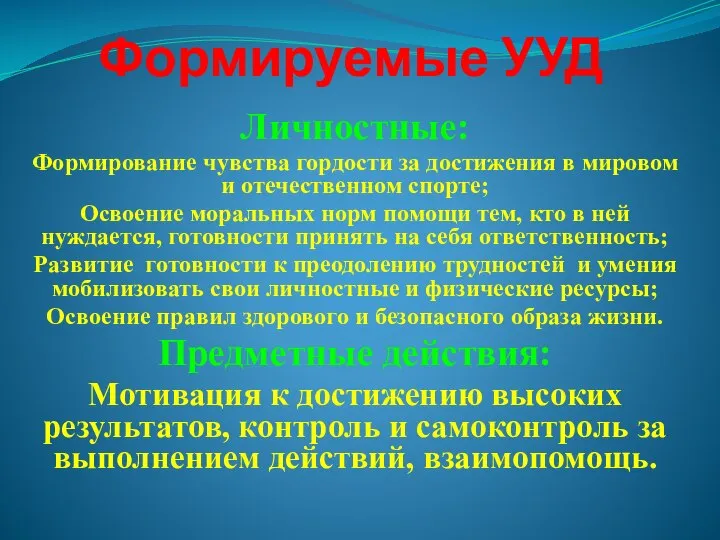 Формируемые УУД

Личностные:

Формирование чувства гордости за достижения в мировом и отечественном спорте;

Освоение моральных норм помощи тем, кто в ней нуждается, готовности принять на себя ответственность;

Развитие готовности к преодолению трудностей и умения мобилизовать свои личностные и физические ресурсы;

Освоение правил здорового и безопасного образа жизни.

Предметные действия:

Мотивация к достижению высоких результатов, контроль и самоконтроль за выполнением действий, взаимопомощь.